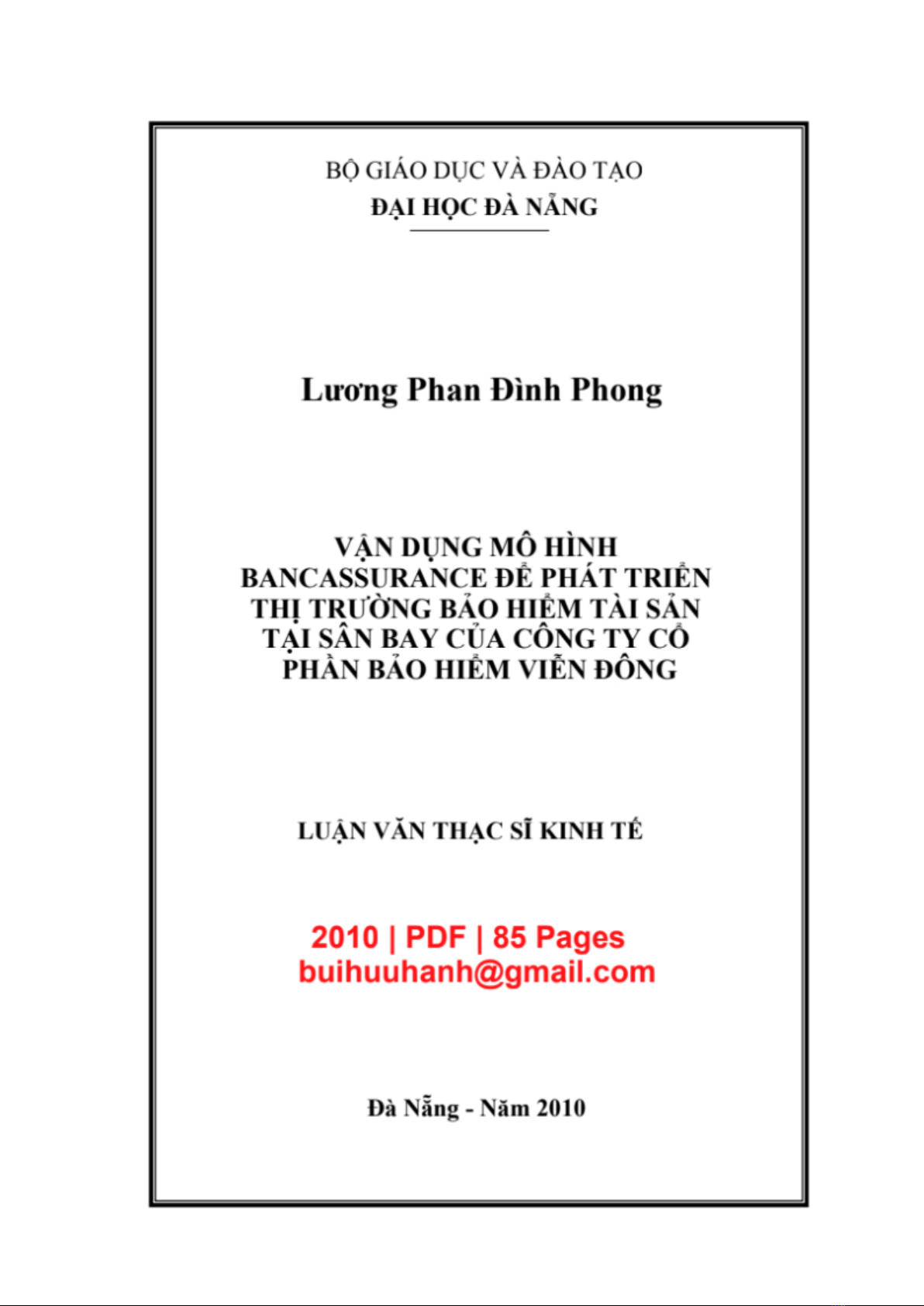 BỘ GIÁO DỤC VÀ ĐÀO TẠO
ĐẠI HỌC ĐÀ NẴNG

Lương Phan Đình Phong

VẬN DỤNG MÔ HÌNH BANCASSURANCE ĐỂ PHÁT TRIỂN THỊ TRƯỜNG BẢO HIỂM TÀI SẢN TẠI SÂN BAY CỦA CÔNG TY CỔ PHẦN BẢO HIỂM VIỄN ĐÔNG

LUẬN VĂN THẠC SĨ KINH TẾ

2010 | PDF | 85 Pages
buihuuhanh@gmail.com

Đà Nẵng - Năm 2010